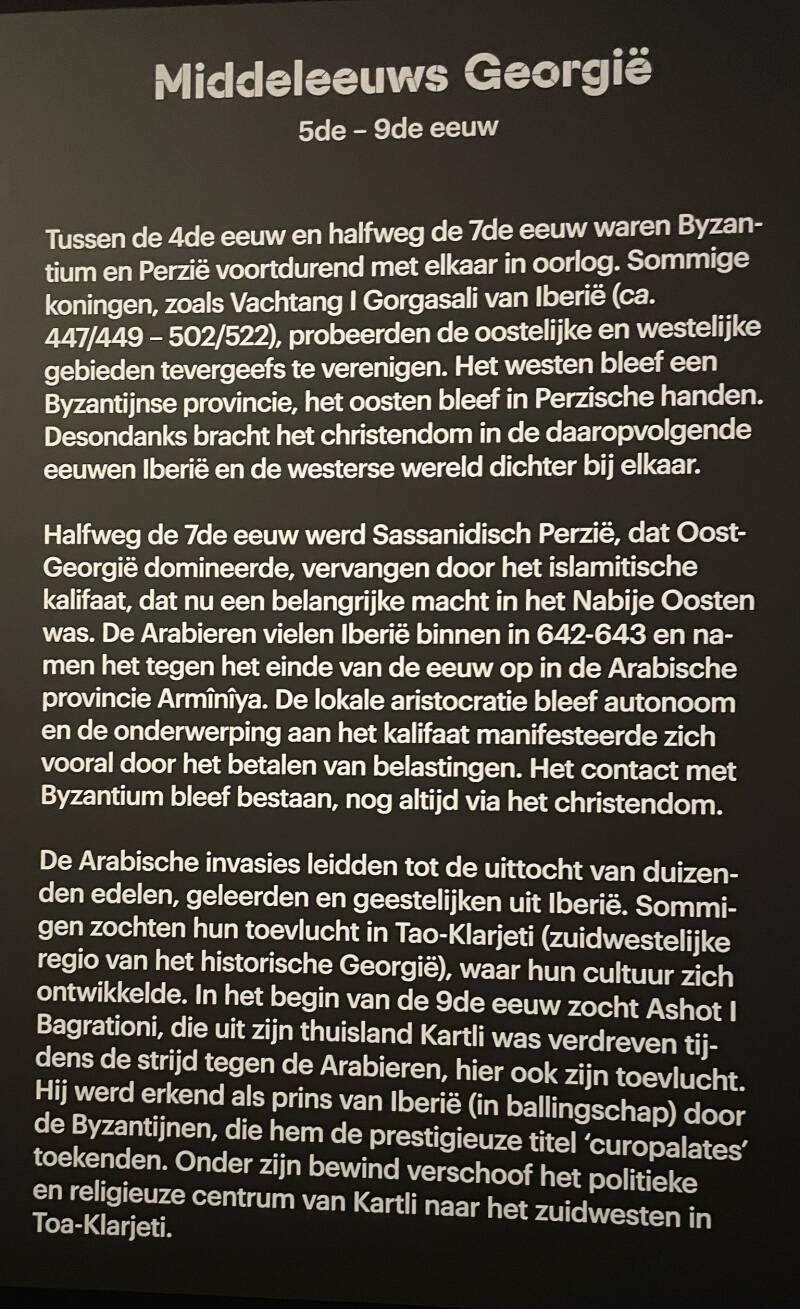 Middeleeuws Georgië

5de – 9de eeuw

Tussen de 4de eeuw en halfweg de 7de eeuw waren Byzantium en Perzië voortdurend met elkaar in oorlog. Sommige koningen, zoals Vachtang I Gorgasali van Iberië (ca. 447/449 – 502/522), probeerden de oostelijke en westelijke gebieden tevergeefs te verenigen. Het westen bleef een Byzantijnse provincie, het oosten bleef in Perzische handen. Desondanks bracht het christendom in de daaropvolgende eeuwen Iberië en de westerse wereld dichter bij elkaar.

Halfweg de 7de eeuw werd Sassanidisch Perzië, dat Oost-Georgië domineerde, vervangen door het islamitische kalifaat, dat nu een belangrijke macht in het Nabije Oosten was. De Arabieren vielen Iberië binnen in 642-643 en namen het tegen het einde van de eeuw op in de Arabische provincie Armînîya. De lokale aristocratie bleef autonoom en de onderwerping aan het kalifaat manifesteerde zich vooral door het betalen van belastingen. Het contact met Byzantium bleef bestaan, nog altijd via het christendom.

De Arabische invasies leidden tot de uittocht van duizenden edelen, geleerden en geestelijken uit Iberië. Sommigen zochten hun toevlucht in Tao-Klarjeti (zuidwestelijke regio van het historische Georgië), waar hun cultuur zich ontwikkelde. In het begin van de 9de eeuw zocht Ashot I Bagrationi, die uit zijn thuisland Kartli was verdreven tijdens de strijd tegen de Arabieren, hier ook zijn toevlucht. Hij werd erkend als prins van Iberië (in ballingschap) door de Byzantijnen, die hem de prestigieuze titel 'curopalates' toekenden. Onder zijn bewind verschoof het politieke en religieuze centrum van Kartli naar het zuidwesten in Toa-Klarjeti.